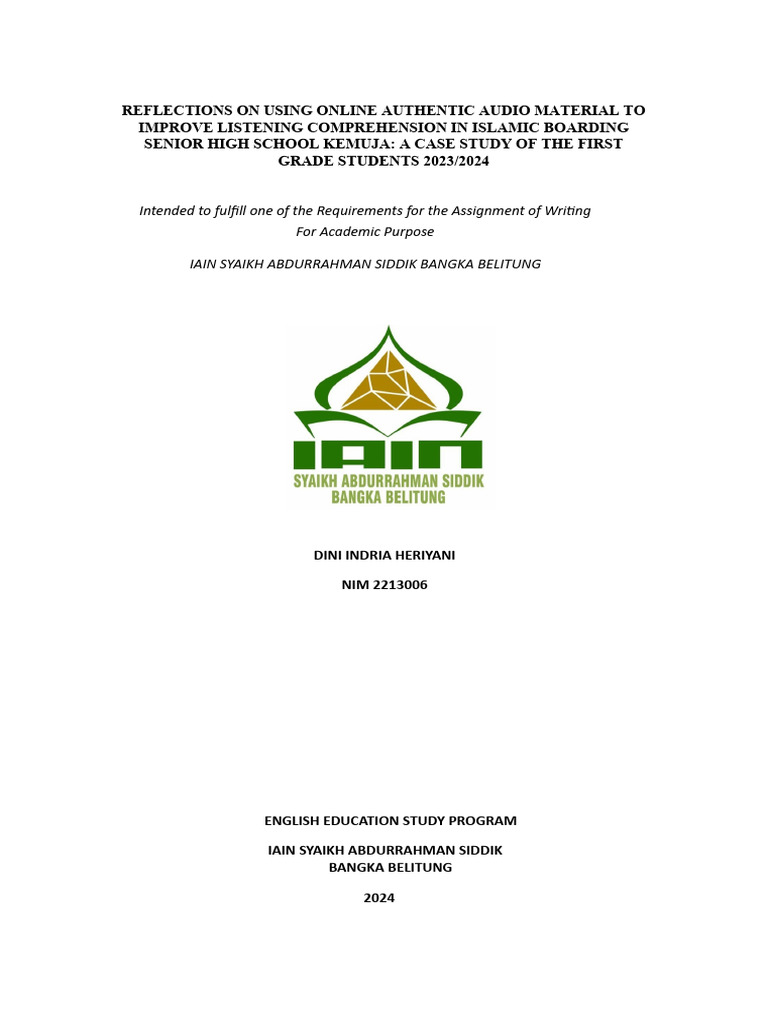 REFLECTIONS ON USING ONLINE AUTHENTIC AUDIO MATERIAL TO IMPROVE LISTENING COMPREHENSION IN ISLAMIC BOARDING SENIOR HIGH SCHOOL KEMUJA: A CASE STUDY OF THE FIRST GRADE STUDENTS 2023/2024

Intended to fulfill one of the Requirements for the Assignment of Writing For Academic Purpose

IAIN SYAIKH ABDURRAHMAN SIDDIK BANGKA BELITUNG

IAIN
SYAIKH ABDURRAHMAN SIDDIK
BANGKA BELITUNG

DINI INDRIA HERIYANI

NIM 2213006

ENGLISH EDUCATION STUDY PROGRAM

IAIN SYAIKH ABDURRAHMAN SIDDIK
BANGKA BELITUNG

2024